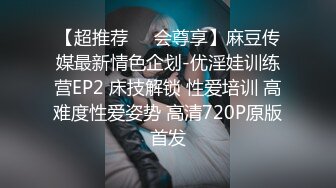 【超推荐 会尊享】麻豆传媒最新情色企划-优淫娃训练营EP2 床技解锁 性爱培训 高难度性爱姿势 高清720P原版首发